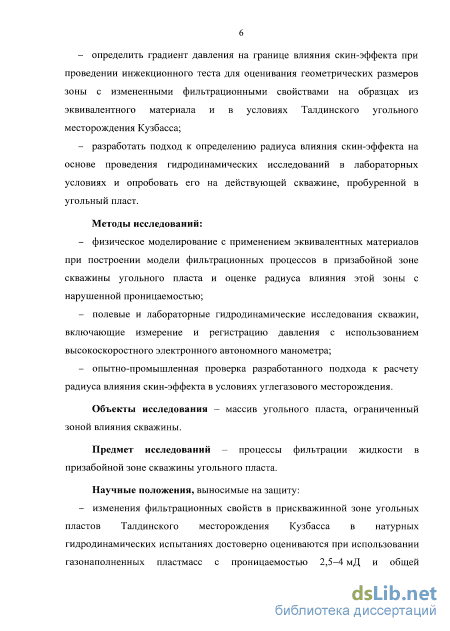 6

– определить градиент давления на границе влияния скин-эффекта при проведении инжекционного теста для оценивания геометрических размеров зоны с измененными фильтрационными свойствами на образцах из эквивалентного материала и в условиях Талдинского угольного месторождения Кузбасса;

– разработать подход к определению радиуса влияния скин-эффекта на основе проведения гидродинамических исследований в лабораторных условиях и опробовать его на действующей скважине, пробуренной в угольный пласт.

Методы исследований:

– физическое моделирование с применением эквивалентных материалов при построении модели фильтрационных процессов в призабойной зоне скважины угольного пласта и оценке радиуса влияния этой зоны с нарушенной проницаемостью;

– полевые и лабораторные гидродинамические исследования скважин, включающие измерение и регистрацию давления с использованием высокоскоростного электронного автономного манометра;

– опытно-промышленная проверка разработанного подхода к расчету радиуса влияния скин-эффекта в условиях углегазового месторождения.

Объекты исследования – массив угольного пласта, ограниченный зоной влияния скважины.

Предмет исследований – процессы фильтрации жидкости в призабойной зоне скважины угольного пласта.

Научные положения, выносимые на защиту:

– изменения фильтрационных свойств в прискважинной зоне угольных пластов Талдинского месторождения Кузбасса в натурных гидродинамических испытаниях достоверно оцениваются при использовании газонаполненных пластмасс с проницаемостью 2,5–4 мД и общей

dsLib.net
библиотека диссертаций